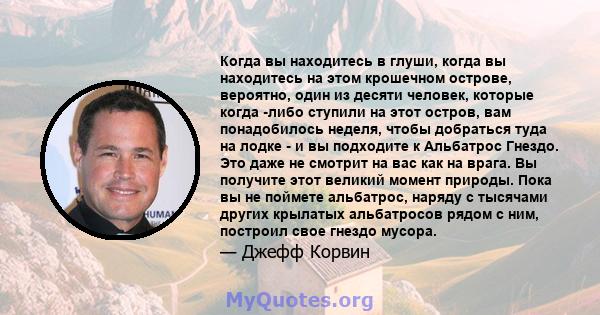 Когда вы находитесь в глуши, когда вы находитесь на этом крошечном острове, вероятно, один из десяти человек, которые когда -либо ступили на этот остров, вам понадобилось неделя, чтобы добраться туда на лодке - и вы подходите к Альбатрос Гнездо. Это даже не смотрит на вас как на врага. Вы получите этот великий момент природы. Пока вы не поймете альбатрос, наряду с тысячами других крылатых альбатросов рядом с ним, построил свое гнездо мусора.

— Джефф Корвин

MyQuotes.org